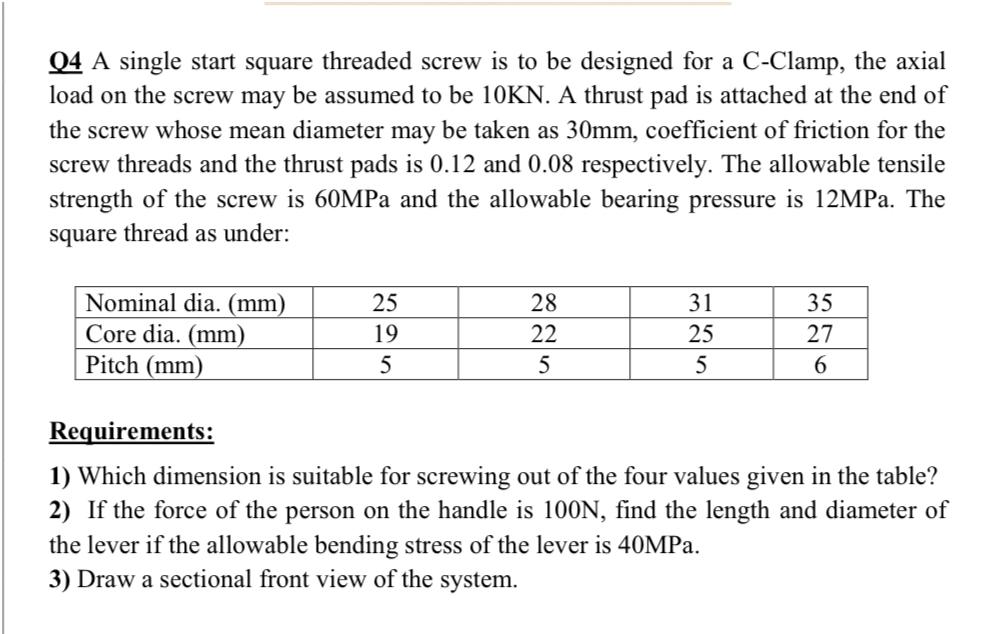 Q4 A single start square threaded screw is to be designed for a C-Clamp, the axial load on the screw may be assumed to be 10KN. A thrust pad is attached at the end of the screw whose mean diameter may be taken as 30mm, coefficient of friction for the screw threads and the thrust pads is 0.12 and 0.08 respectively. The allowable tensile strength of the screw is 60MPa and the allowable bearing pressure is 12MPa. The square thread as under:

| Nominal dia. (mm) | 25 | 28 | 31 | 35 |
|---|---|---|---|---|
| Core dia. (mm) | 19 | 22 | 25 | 27 |
| Pitch (mm) | 5 | 5 | 5 | 6 |

Requirements:

1) Which dimension is suitable for screwing out of the four values given in the table?
2) If the force of the person on the handle is 100N, find the length and diameter of the lever if the allowable bending stress of the lever is 40MPa.
3) Draw a sectional front view of the system.